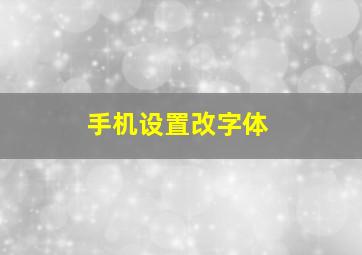 手机设置改字体